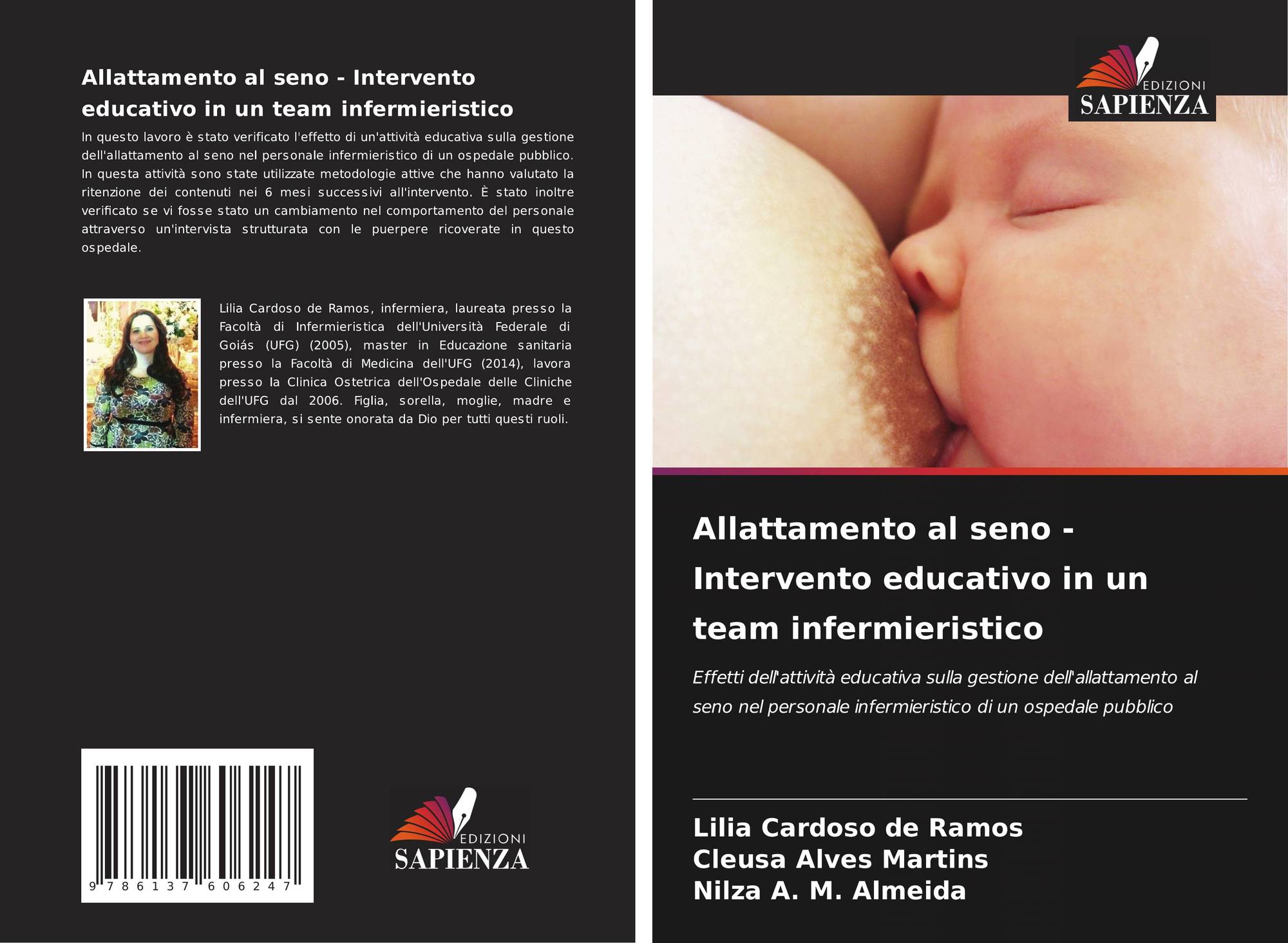 Allattamento al seno - Intervento educativo in un team infermieristico

In questo lavoro è stato verificato l'effetto di un'attività educativa sulla gestione dell'allattamento al seno nel personale infermieristico di un ospedale pubblico. In questa attività sono state utilizzate metodologie attive che hanno valutato la ritenzione dei contenuti nei 6 mesi successivi all'intervento. È stato inoltre verificato se vi fosse stato un cambiamento nel comportamento del personale attraverso un'intervista strutturata con le puerpere ricoverate in questo ospedale.

Lilia Cardoso de Ramos, infermiera, laureata presso la Facoltà di Infermieristica dell'Università Federale di Goiás (UFG) (2005), master in Educazione sanitaria presso la Facoltà di Medicina dell'UFG (2014), lavora presso la Clinica Ostetrica dell'Ospedale delle Cliniche dell'UFG dal 2006. Figlia, sorella, moglie, madre e infermiera, si sente onorata da Dio per tutti questi ruoli.

9 786137 606247

EDIZIONI
SAPIENZA

EDIZIONI
SAPIENZA

Allattamento al seno - Intervento educativo in un team infermieristico

Effetti dell'attività educativa sulla gestione dell'allattamento al seno nel personale infermieristico di un ospedale pubblico

Lilia Cardoso de Ramos
Cleusa Alves Martins
Nilza A. M. Almeida